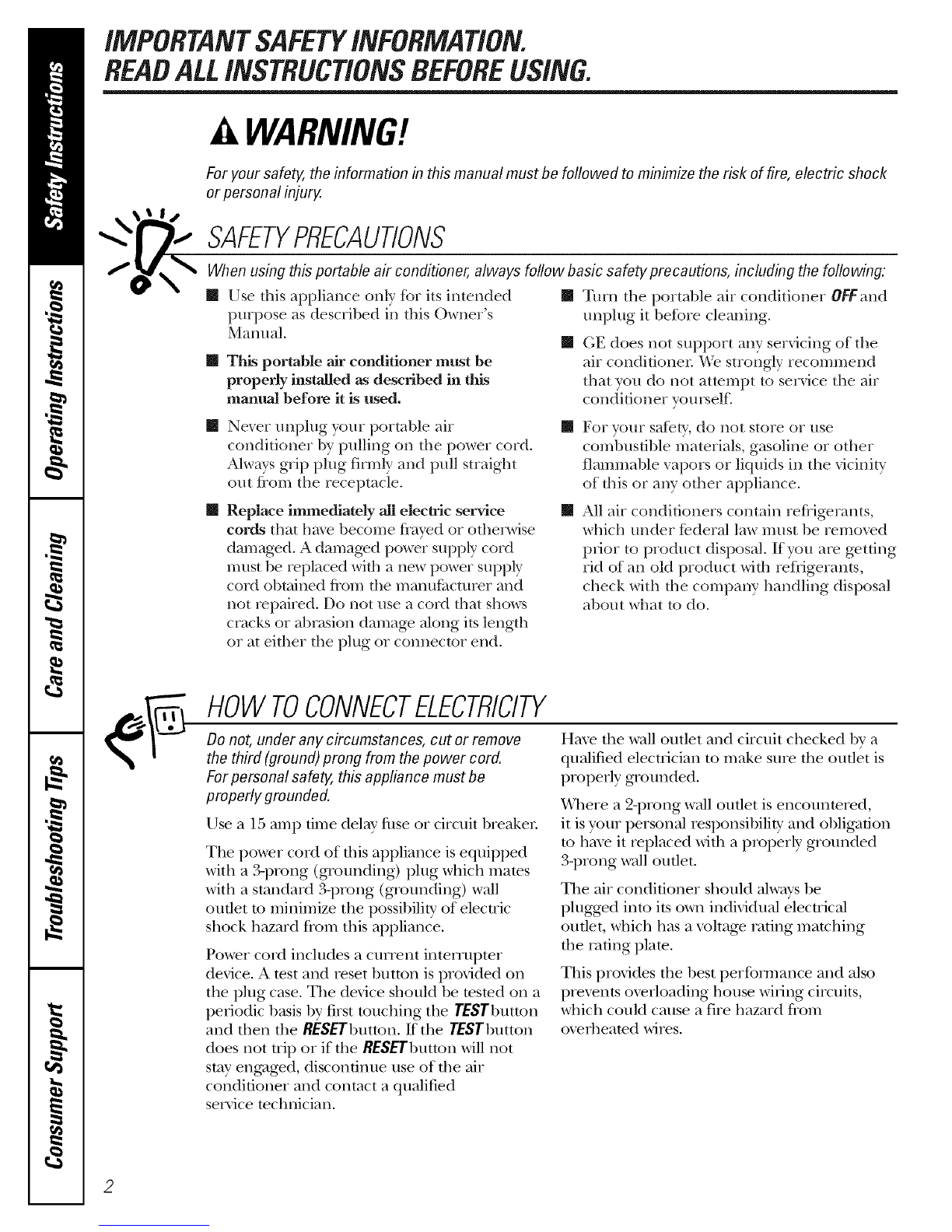 Safety Instructions

Operating Instructions

Care and Cleaning

Troubleshooting Tips

Consumer Support

IMPORTANT SAFETY INFORMATION.
READ ALL INSTRUCTIONS BEFORE USING.

WARNING!

For your safety, the information in this manual must be followed to minimize the risk of fire, electric shock or personal injury.

SAFETY PRECAUTIONS

When using this portable air conditioner, always follow basic safety precautions, including the following:

■ Use this appliance only for its intended purpose as described in this Owner's Manual.

■ This portable air conditioner must be properly installed as described in this manual before it is used.

■ Never unplug your portable air conditioner by pulling on the power cord. Always grip plug firmly and pull straight out from the receptacle.

■ Replace immediately all electric service cords that have become frayed or otherwise damaged. A damaged power supply cord must be replaced with a new power supply cord obtained from the manufacturer and not repaired. Do not use a cord that shows cracks or abrasion damage along its length or at either the plug or connector end.

■ Turn the portable air conditioner OFF and unplug it before cleaning.

■ GE does not support any servicing of the air conditioner. We strongly recommend that you do not attempt to service the air conditioner yourself.

■ For your safety, do not store or use combustible materials, gasoline or other flammable vapors or liquids in the vicinity of this or any other appliance.

■ All air conditioners contain refrigerants, which under federal law must be removed prior to product disposal. If you are getting rid of an old product with refrigerants, check with the company handling disposal about what to do.

HOW TO CONNECT ELECTRICITY

Do not, under any circumstances, cut or remove the third (ground) prong from the power cord.

For personal safety, this appliance must be properly grounded.

Use a 15 amp time delay fuse or circuit breaker.

The power cord of this appliance is equipped with a 3-prong (grounding) plug which mates with a standard 3-prong (grounding) wall outlet to minimize the possibility of electric shock hazard from this appliance.

Power cord includes a current interrupter device. A test and reset button is provided on the plug case. The device should be tested on a periodic basis by first touching the TEST button and then the RESET button. If the TEST button does not trip or if the RESET button will not stay engaged, discontinue use of the air conditioner and contact a qualified service technician.

Have the wall outlet and circuit checked by a qualified electrician to make sure the outlet is properly grounded.

Where a 2-prong wall outlet is encountered, it is your personal responsibility and obligation to have it replaced with a properly grounded 3-prong wall outlet.

The air conditioner should always be plugged into its own individual electrical outlet, which has a voltage rating matching the rating plate.

This provides the best performance and also prevents overloading house wiring circuits, which could cause a fire hazard from overheated wires.

2